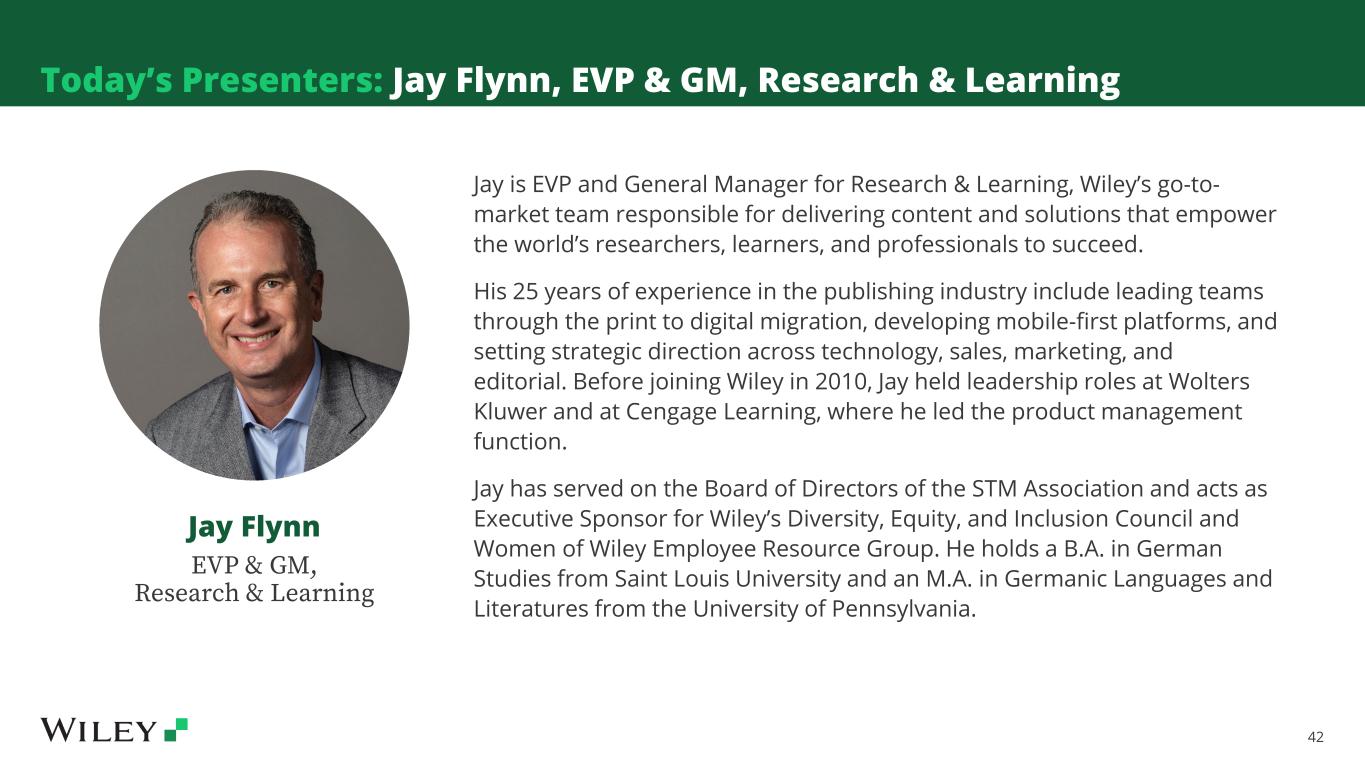 Today's Presenters: Jay Flynn, EVP & GM, Research & Learning

Jay Flynn
EVP & GM,
Research & Learning

Jay is EVP and General Manager for Research & Learning, Wiley's go-to-market team responsible for delivering content and solutions that empower the world's researchers, learners, and professionals to succeed.

His 25 years of experience in the publishing industry include leading teams through the print to digital migration, developing mobile-first platforms, and setting strategic direction across technology, sales, marketing, and editorial. Before joining Wiley in 2010, Jay held leadership roles at Wolters Kluwer and at Cengage Learning, where he led the product management function.

Jay has served on the Board of Directors of the STM Association and acts as Executive Sponsor for Wiley's Diversity, Equity, and Inclusion Council and Women of Wiley Employee Resource Group. He holds a B.A. in German Studies from Saint Louis University and an M.A. in Germanic Languages and Literatures from the University of Pennsylvania.

WILEY

42